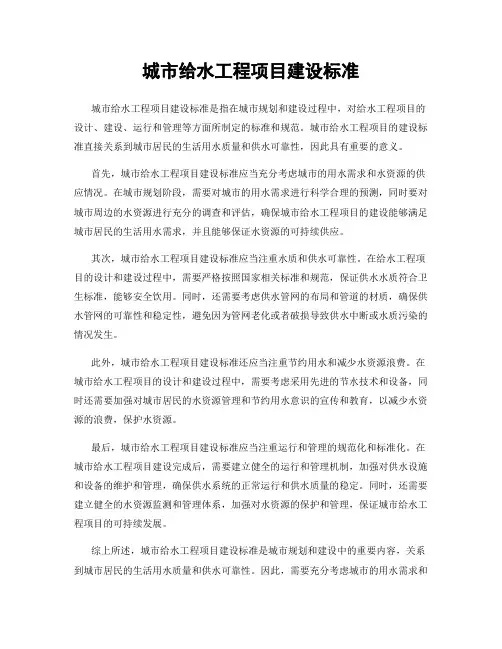 城市给水工程项目建设标准

城市给水工程项目建设标准是指在城市规划和建设过程中，对给水工程项目的设计、建设、运行和管理等方面所制定的标准和规范。城市给水工程项目的建设标准直接关系到城市居民的生活用水质量和供水可靠性，因此具有重要的意义。

首先，城市给水工程项目建设标准应当充分考虑城市的用水需求和水资源的供应情况。在城市规划阶段，需要对城市的用水需求进行科学合理的预测，同时要对城市周边的水资源进行充分的调查和评估，确保城市给水工程项目的建设能够满足城市居民的生活用水需求，并且能够保证水资源的可持续供应。

其次，城市给水工程项目建设标准应当注重水质和供水可靠性。在给水工程项目的设计和建设过程中，需要严格按照国家相关标准和规范，保证供水水质符合卫生标准，能够安全饮用。同时，还需要考虑供水管网的布局和管道的材质，确保供水管网的可靠性和稳定性，避免因为管网老化或者破损导致供水中断或水质污染的情况发生。

此外，城市给水工程项目建设标准还应当注重节约用水和减少水资源浪费。在城市给水工程项目的设计和建设过程中，需要考虑采用先进的节水技术和设备，同时还需要加强对城市居民的水资源管理和节约用水意识的宣传和教育，以减少水资源的浪费，保护水资源。

最后，城市给水工程项目建设标准应当注重运行和管理的规范化和标准化。在城市给水工程项目建设完成后，需要建立健全的运行和管理机制，加强对供水设施和设备的维护和管理，确保供水系统的正常运行和供水质量的稳定。同时，还需要建立健全的水资源监测和管理体系，加强对水资源的保护和管理，保证城市给水工程项目的可持续发展。

综上所述，城市给水工程项目建设标准是城市规划和建设中的重要内容，关系到城市居民的生活用水质量和供水可靠性。因此，需要充分考虑城市的用水需求和